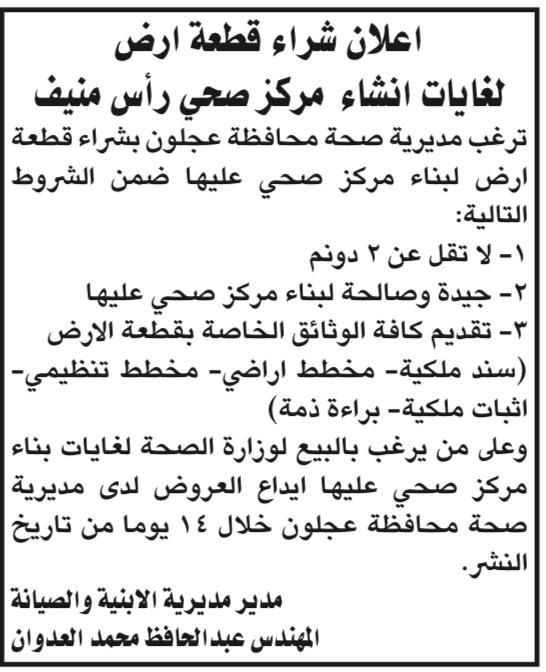 اعلان شراء قطعة ارض
لغايات انشاء مركز صحي رأس منيف

ترغب مديرية صحة محافظة عجلون بشراء قطعة ارض لبناء مركز صحي عليها ضمن الشروط التالية:

١- لا تقل عن ٢ دونم
٢- جيدة وصالحة لبناء مركز صحي عليها
٣- تقديم كافة الوثائق الخاصة بقطعة الارض (سند ملكية- مخطط اراضي- مخطط تنظيمي- اثبات ملكية- براءة ذمة)

وعلى من يرغب بالبيع لوزارة الصحة لغايات بناء مركز صحي عليها ايداع العروض لدى مديرية صحة محافظة عجلون خلال ١٤ يوما من تاريخ النشر.

مدير مديرية الابنية والصيانة
المهندس عبدالحافظ محمد العدوان